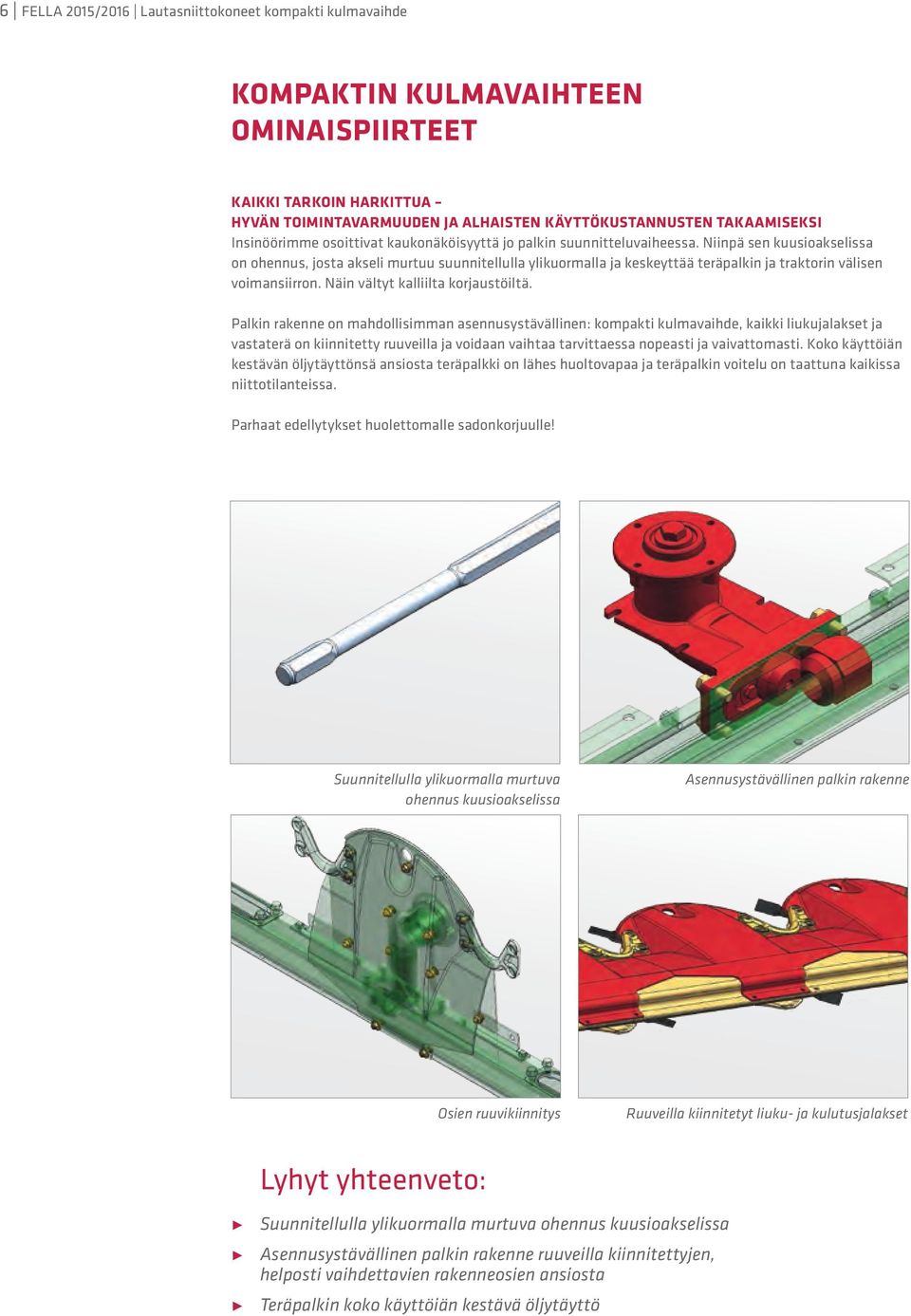 6 | FELLA 2015/2016 | Lautasniittokoneet kompakti kulmavaihde

KOMPAKTIN KULMAVAIHTEEN OMINAISPIIRTEET

KAIKKI TARKOIN HARKITTUA – HYVÄN TOIMINTAVARMUUDEN JA ALHAISTEN KÄYTTÖKUSTANNUSTEN TAKAAMISEKSI
Insinöörimme osoittivat kaukonäköisyyttä jo palkin suunnitteluvaiheessa. Niinpä sen kuusioakselissa on ohennus, josta akseli murtuu suunnitellulla ylikuormalla ja keskeyttää teräpalkin ja traktorin välisen voimansiirron. Näin vältyt kalliilta korjaustöiltä.

Palkin rakenne on mahdollisimman asennusystävällinen: kompakti kulmavaihde, kaikki liukujalakset ja vastaterä on kiinnitetty ruuveilla ja voidaan vaihtaa tarvittaessa nopeasti ja vaivattomasti. Koko käyttöiän kestävän öljytäyttönsä ansiosta teräpalkki on lähes huoltovapaa ja teräpalkin voitelu on taattuna kaikissa niittotilanteissa.

Parhaat edellytykset huolettomalle sadonkorjuulle!

Suunnitellulla ylikuormalla murtuva ohennus kuusioakselissa

Asennusystävällinen palkin rakenne

Osien ruuvikiinnitys

Ruuveilla kiinnitetyt liuku- ja kulutusjalakset

Lyhyt yhteenveto:

▶ Suunnitellulla ylikuormalla murtuva ohennus kuusioakselissa
▶ Asennusystävällinen palkin rakenne ruuveilla kiinnitettyjen, helposti vaihdettavien rakenneosien ansiosta
▶ Teräpalkin koko käyttöiän kestävä öljytäyttö